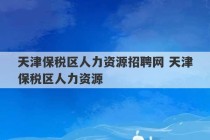 天津保税区人力资源招聘网 天津保税区人力资源